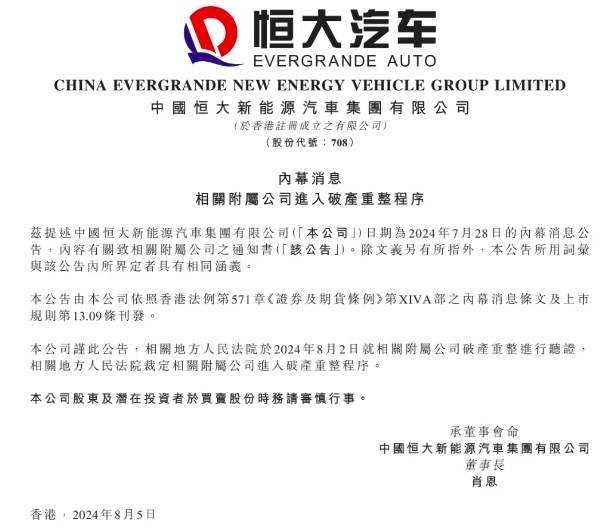 恒大汽车
EVERGRANDE AUTO

CHINA EVERGRANDE NEW ENERGY VEHICLE GROUP LIMITED
中國恒大新能源汽車集團有限公司
(於香港註冊成立之有限公司)
(股份代號：708)

內幕消息
相關附屬公司進入破產重整程序

茲提述中國恒大新能源汽車集團有限公司(「本公司」)日期為2024年7月28日的內幕消息公告，內容有關致相關附屬公司之通知書(「該公告」)。除文義另有所指外，本公告所用詞彙與該公告內所界定者具有相同涵義。

本公告由本公司依照香港法例第571章《證券及期貨條例》第XIVA部之內幕消息條文及上市規則第13.09條刊發。

本公司謹此公告，相關地方人民法院於2024年8月2日就相關附屬公司破產重整進行聽證，相關地方人民法院裁定相關附屬公司進入破產重整程序。

本公司股東及潛在投資者於買賣股份時務請審慎行事。

承董事會命
中國恒大新能源汽車集團有限公司
董事長
肖恩

香港，2024年8月5日